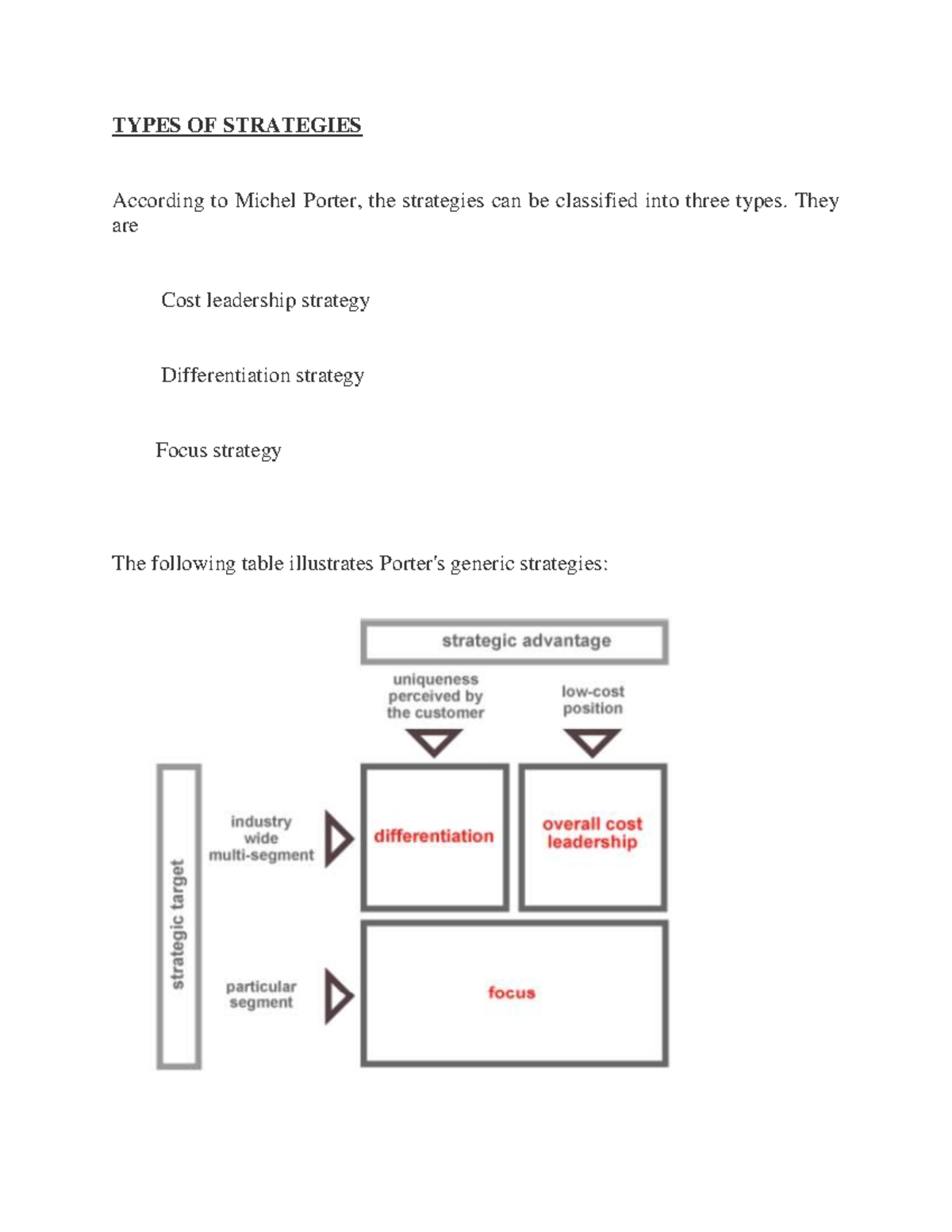 TYPES OF STRATEGIES

According to Michel Porter, the strategies can be classified into three types. They are

Cost leadership strategy

Differentiation strategy

Focus strategy

The following table illustrates Porter's generic strategies:

strategic advantage

uniqueness perceived by the customer

low-cost position

strategic target

industry wide multi-segment

differentiation

overall cost leadership

particular segment

focus